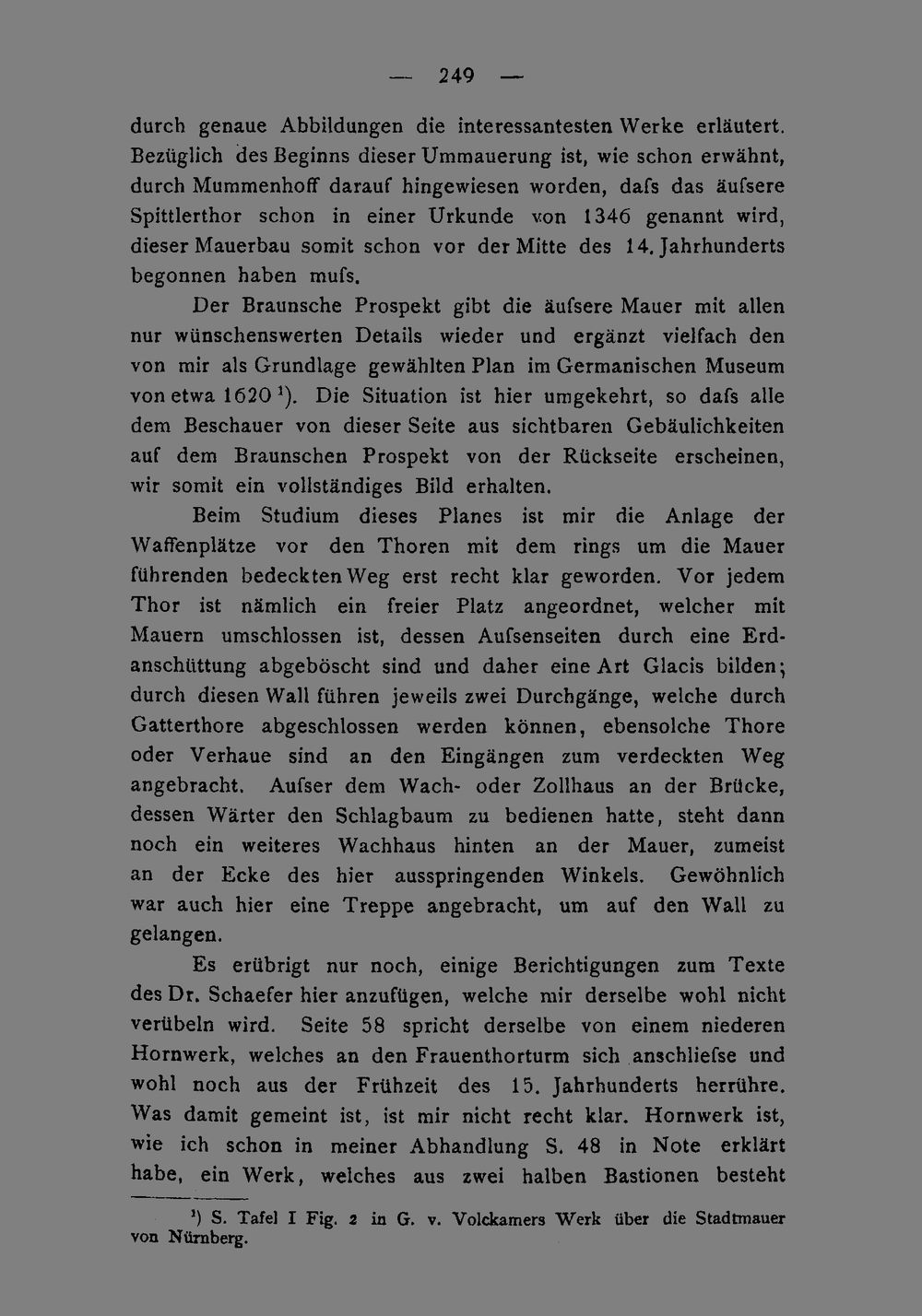 — 249 —

durch genaue Abbildungen die interessantesten Werke erläutert. Bezüglich des Beginns dieser Ummauerung ist, wie schon erwähnt, durch Mummenhoff darauf hingewiesen worden, dafs das äufsere Spittlerthor schon in einer Urkunde von 1346 genannt wird, dieser Mauerbau somit schon vor der Mitte des 14. Jahrhunderts begonnen haben mufs.

Der Braunsche Prospekt gibt die äufsere Mauer mit allen nur wünschenswerten Details wieder und ergänzt vielfach den von mir als Grundlage gewählten Plan im Germanischen Museum von etwa 1620 $^{1}$). Die Situation ist hier umgekehrt, so dafs alle dem Beschauer von dieser Seite aus sichtbaren Gebäulichkeiten auf dem Braunschen Prospekt von der Rückseite erscheinen, wir somit ein vollständiges Bild erhalten.

Beim Studium dieses Planes ist mir die Anlage der Waffenplätze vor den Thoren mit dem rings um die Mauer führenden bedeckten Weg erst recht klar geworden. Vor jedem Thor ist nämlich ein freier Platz angeordnet, welcher mit Mauern umschlossen ist, dessen Aufsenseiten durch eine Erdanschüttung abgeböscht sind und daher eine Art Glacis bilden; durch diesen Wall führen jeweils zwei Durchgänge, welche durch Gatterthore abgeschlossen werden können, ebensolche Thore oder Verhaue sind an den Eingängen zum verdeckten Weg angebracht. Aufser dem Wach- oder Zollhaus an der Brücke, dessen Wärter den Schlagbaum zu bedienen hatte, steht dann noch ein weiteres Wachhaus hinten an der Mauer, zumeist an der Ecke des hier ausspringenden Winkels. Gewöhnlich war auch hier eine Treppe angebracht, um auf den Wall zu gelangen.

Es erübrigt nur noch, einige Berichtigungen zum Texte des Dr. Schaefer hier anzufügen, welche mir derselbe wohl nicht verübeln wird. Seite 58 spricht derselbe von einem niederen Hornwerk, welches an den Frauenthorturm sich anschliefse und wohl noch aus der Frühzeit des 15. Jahrhunderts herrühre. Was damit gemeint ist, ist mir nicht recht klar. Hornwerk ist, wie ich schon in meiner Abhandlung S. 48 in Note erklärt habe, ein Werk, welches aus zwei halben Bastionen besteht

$^{1}$) S. Tafel I Fig. 2 in G. v. Volckamers Werk über die Stadtmauer von Nürnberg.